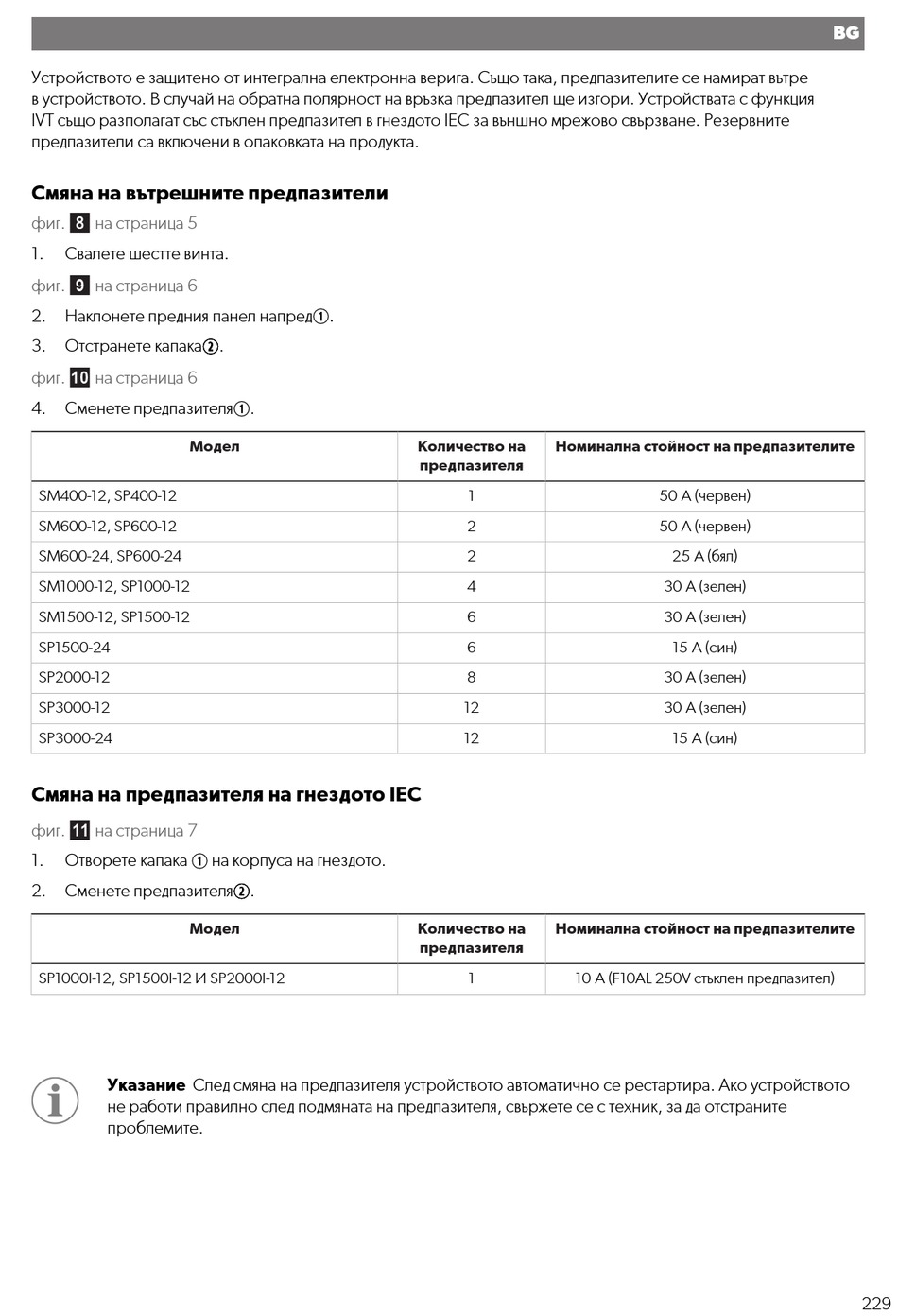 BG

Устройството е защитено от интегрална електронна верига. Също така, предпазителите се намират вътре в устройството. В случай на обратна полярност на връзка предпазител ще изгори. Устройствата с функция IVT също разполагат със стъклен предпазител в гнездото IEC за външно мрежово свързване. Резервните предпазители са включени в опаковката на продукта.

Смяна на вътрешните предпазители

фиг. 8 на страница 5

1. Свалете шестте винта.

фиг. 9 на страница 6

2. Наклонете предния панел напред①.

3. Отстранете капака②.

фиг. 10 на страница 6

4. Сменете предпазителя①.

| Модел | Количество на предпазителя | Номинална стойност на предпазителите |
|---|---|---|
| SM400-12, SP400-12 | 1 | 50 A (червен) |
| SM600-12, SP600-12 | 2 | 50 A (червен) |
| SM600-24, SP600-24 | 2 | 25 A (бял) |
| SM1000-12, SP1000-12 | 4 | 30 A (зелен) |
| SM1500-12, SP1500-12 | 6 | 30 A (зелен) |
| SP1500-24 | 6 | 15 A (син) |
| SP2000-12 | 8 | 30 A (зелен) |
| SP3000-12 | 12 | 30 A (зелен) |
| SP3000-24 | 12 | 15 A (син) |

Смяна на предпазителя на гнездото IEC

фиг. 11 на страница 7

1. Отворете капака ① на корпуса на гнездото.

2. Сменете предпазителя②.

| Модел | Количество на предпазителя | Номинална стойност на предпазителите |
|---|---|---|
| SP1000I-12, SP1500I-12 И SP2000I-12 | 1 | 10 A (F10AL 250V стъклен предпазител) |

Указание След смяна на предпазителя устройството автоматично се рестартира. Ако устройството не работи правилно след подмяната на предпазителя, свържете се с техник, за да отстраните проблемите.

229